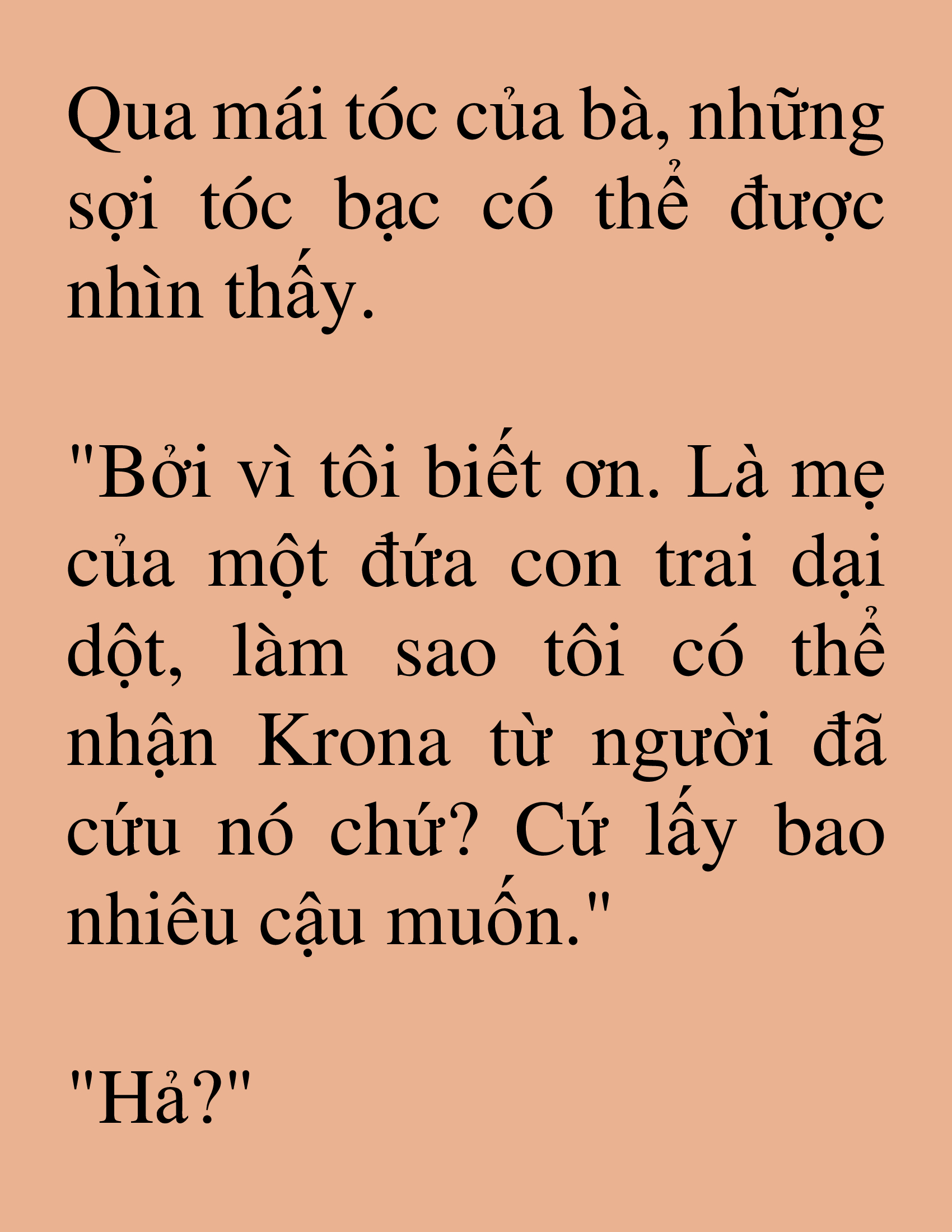 Qua mái tóc của bà, những sợi tóc bạc có thể được nhìn thấy.

"Bởi vì tôi biết ơn. Là mẹ của một đứa con trai dại dột, làm sao tôi có thể nhận Krona từ người đã cứu nó chứ? Cứ lấy bao nhiêu cậu muốn."

"Hả?"